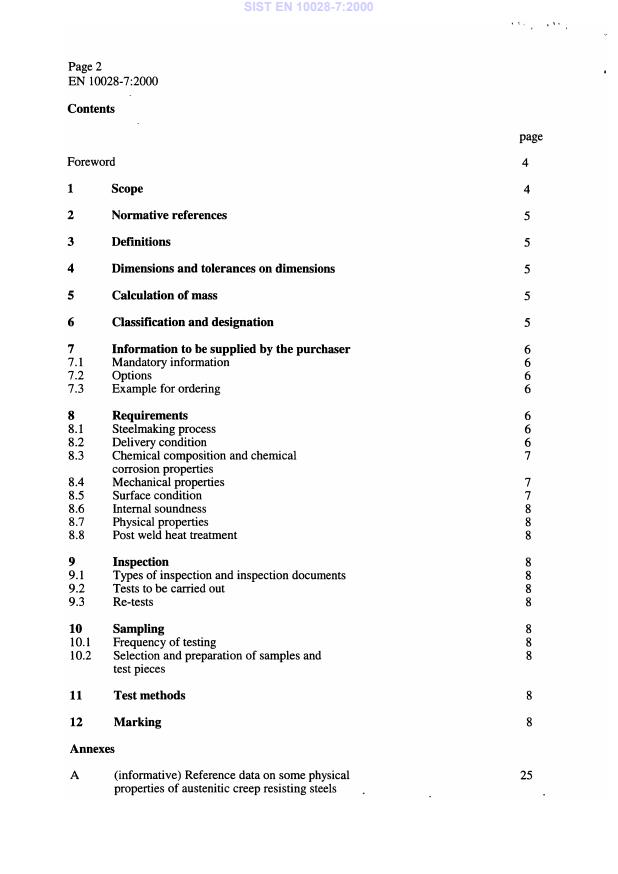 SIST EN 10028-7:2000

Page 2
EN 10028-7:2000

Contents

page

Foreword 4

1 Scope 4

2 Normative references 5

3 Definitions 5

4 Dimensions and tolerances on dimensions 5

5 Calculation of mass 5

6 Classification and designation 5

7 Information to be supplied by the purchaser 6
7.1 Mandatory information 6
7.2 Options 6
7.3 Example for ordering 6

8 Requirements 6
8.1 Steelmaking process 6
8.2 Delivery condition 6
8.3 Chemical composition and chemical corrosion properties 7
8.4 Mechanical properties 7
8.5 Surface condition 7
8.6 Internal soundness 8
8.7 Physical properties 8
8.8 Post weld heat treatment 8

9 Inspection 8
9.1 Types of inspection and inspection documents 8
9.2 Tests to be carried out 8
9.3 Re-tests 8

10 Sampling 8
10.1 Frequency of testing 8
10.2 Selection and preparation of samples and test pieces 8

11 Test methods 8

12 Marking 8

Annexes

A (informative) Reference data on some physical properties of austenitic creep resisting steels 25